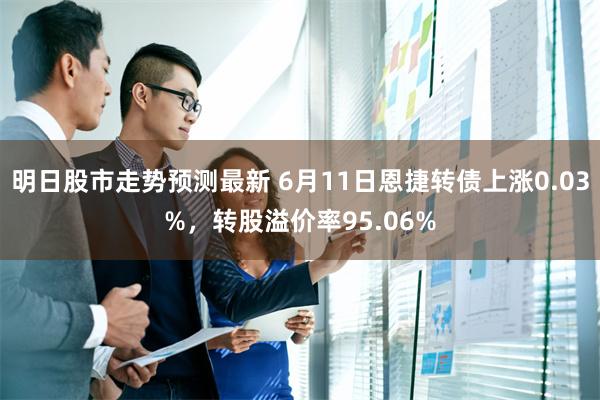 明日股市走势预测最新 6月11日恩捷转债上涨0.03%，转股溢价率95.06%